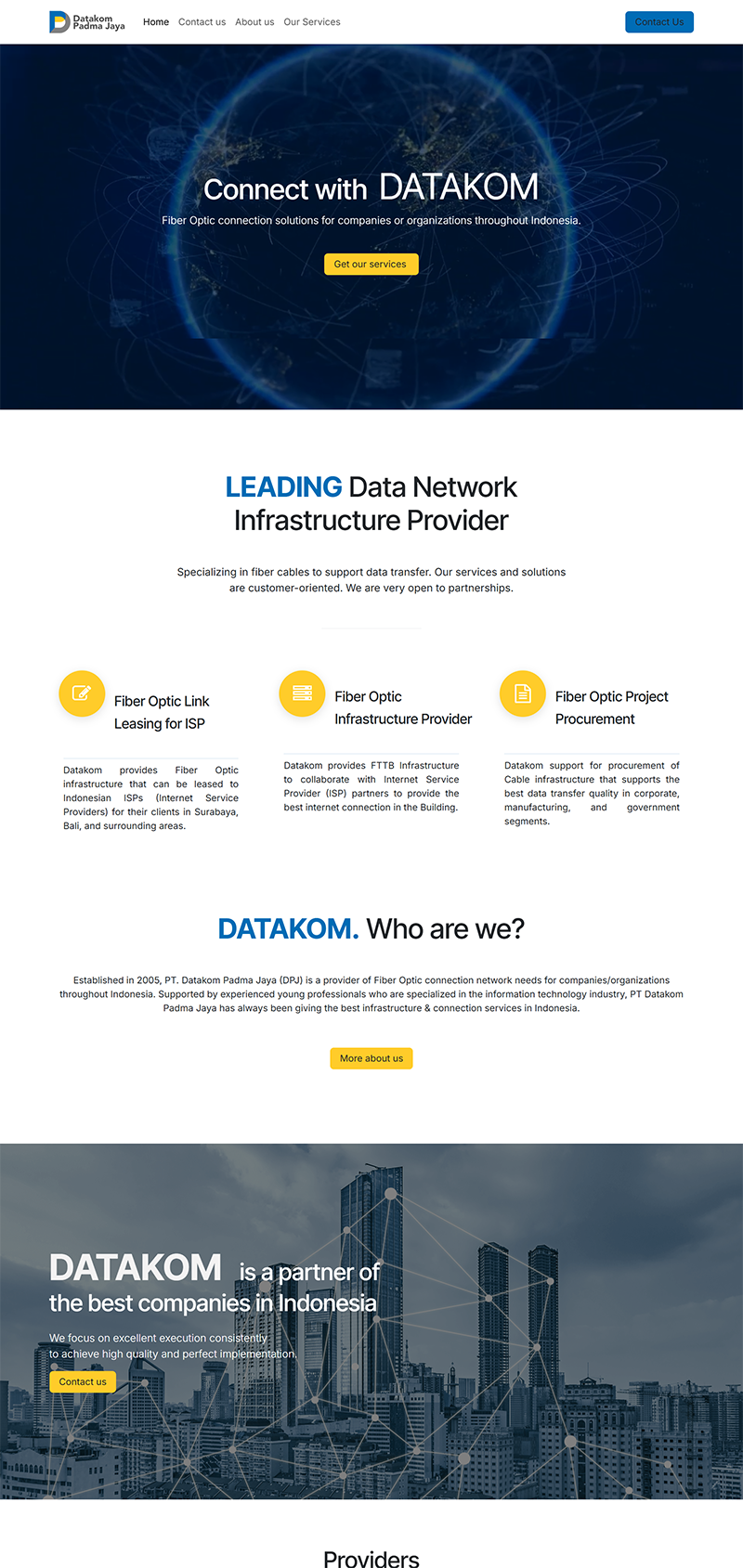 Datakom Padma Jaya

Home Contact us About us Our Services

Contact Us

Connect with DATAKOM

Fiber Optic connection solutions for companies or organizations throughout Indonesia.

Get our services

LEADING Data Network Infrastructure Provider

Specializing in fiber cables to support data transfer. Our services and solutions are customer-oriented. We are very open to partnerships.

Fiber Optic Link Leasing for ISP

Datakom provides Fiber Optic infrastructure that can be leased to Indonesian ISPs (Internet Service Providers) for their clients in Surabaya, Bali, and surrounding areas.

Fiber Optic Infrastructure Provider

Datakom provides FTTB Infrastructure to collaborate with Internet Service Provider (ISP) partners to provide the best internet connection in the Building.

Fiber Optic Project Procurement

Datakom support for procurement of Cable infrastructure that supports the best data transfer quality in corporate, manufacturing, and government segments.

DATAKOM. Who are we?

Established in 2005, PT. Datakom Padma Jaya (DPJ) is a provider of Fiber Optic connection network needs for companies/organizations throughout Indonesia. Supported by experienced young professionals who are specialized in the information technology industry, PT Datakom Padma Jaya has always been giving the best infrastructure & connection services in Indonesia.

More about us

DATAKOM is a partner of the best companies in Indonesia

We focus on excellent execution consistently to achieve high quality and perfect implementation.

Contact us

Providers